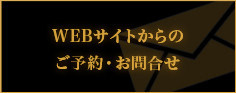 WEBサイトからの
ご予約・お問合せ